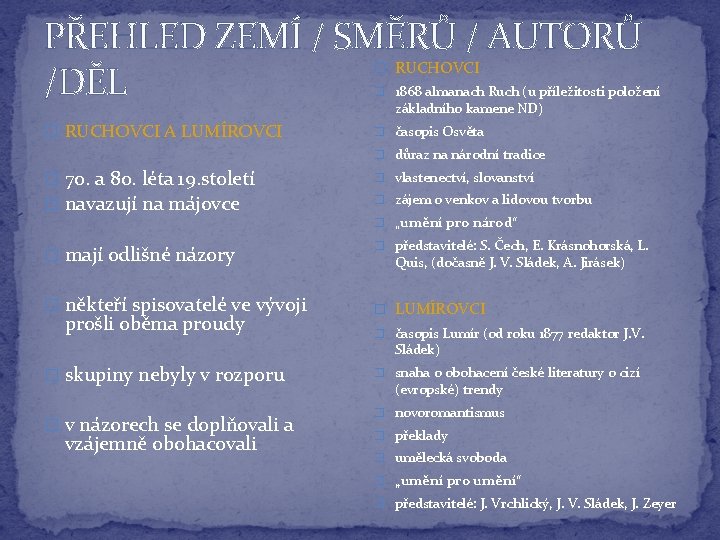 PŘEHLED ZEMÍ / SMĚRŮ / AUTORŮ /DĚL

RUCHOVCI A LUMÍROVCI

70. a 80. léta 19.století

navazují na májovce

mají odlišné názory

někteří spisovatelé ve vývoji prošli oběma proudy

skupiny nebyly v rozporu

v názorech se doplňovali a vzájemně obohacovali

RUCHOVCI

1868 almanach Ruch (u příležitosti položení základního kamene ND)

časopis Osvěta

důraz na národní tradice

vlastenectví, slovanství

zájem o venkov a lidovou tvorbu

„umění pro národ"

představitelé: S. Čech, E. Krásnohorská, L. Quis, (dočasně J. V. Sládek, A. Jirásek)

LUMÍROVCI

časopis Lumír (od roku 1877 redaktor J.V. Sládek)

snaha o obohacení české literatury o cizí (evropské) trendy

novoromantismus

překlady

umělecká svoboda

„umění pro umění"

představitelé: J. Vrchlický, J. V. Sládek, J. Zeyer